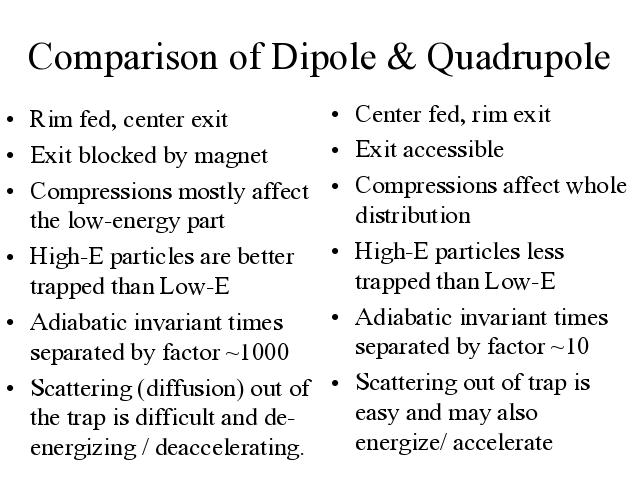 Comparison of Dipole & Quadrupole

• Rim fed, center exit
• Exit blocked by magnet
• Compressions mostly affect the low-energy part
• High-E particles are better trapped than Low-E
• Adiabatic invariant times separated by factor ~1000
• Scattering (diffusion) out of the trap is difficult and de-energizing / deaccelerating.

• Center fed, rim exit
• Exit accessible
• Compressions affect whole distribution
• High-E particles less trapped than Low-E
• Adiabatic invariant times separated by factor ~10
• Scattering out of trap is easy and may also energize/ accelerate